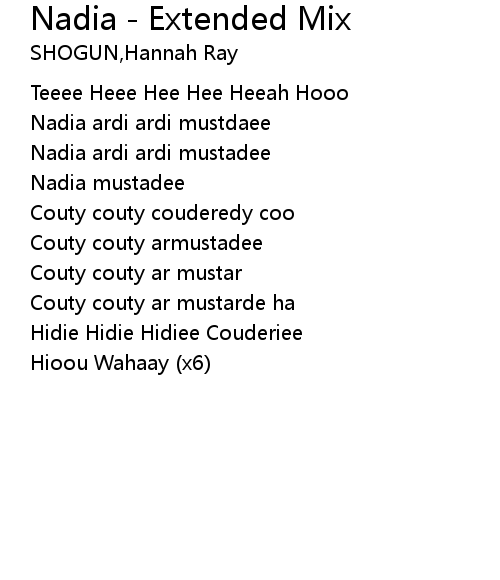 Nadia - Extended Mix
SHOGUN,Hannah Ray

Teeee Heee Hee Hee Heeah Hooo
Nadia ardi ardi mustdaee
Nadia ardi ardi mustadee
Nadia mustadee
Couty couty couderedy coo
Couty couty armustadee
Couty couty ar mustar
Couty couty ar mustarde ha
Hidie Hidie Hidiee Couderiee
Hioou Wahaay (x6)